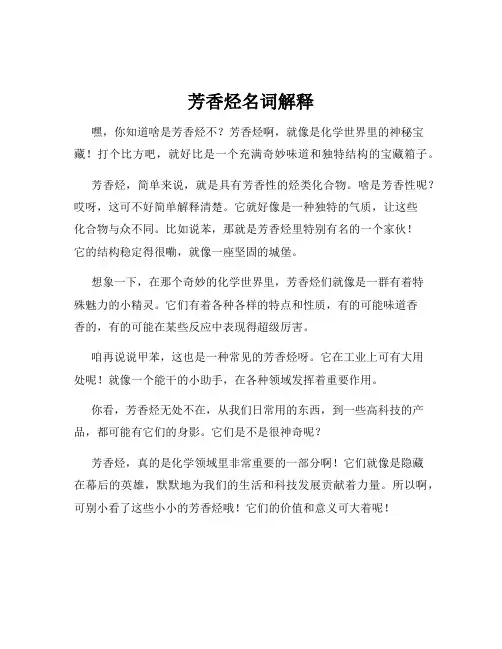 芳香烃名词解释

嘿，你知道啥是芳香烃不？芳香烃啊，就像是化学世界里的神秘宝藏！打个比方吧，就好比是一个充满奇妙味道和独特结构的宝藏箱子。

芳香烃，简单来说，就是具有芳香性的烃类化合物。啥是芳香性呢？哎呀，这可不好简单解释清楚。它就好像是一种独特的气质，让这些化合物与众不同。比如说苯，那就是芳香烃里特别有名的一个家伙！它的结构稳定得很嘞，就像一座坚固的城堡。

想象一下，在那个奇妙的化学世界里，芳香烃们就像是一群有着特殊魅力的小精灵。它们有着各种各样的特点和性质，有的可能味道香香的，有的可能在某些反应中表现得超级厉害。

咱再说说甲苯，这也是一种常见的芳香烃呀。它在工业上可有大用处呢！就像一个能干的小助手，在各种领域发挥着重要作用。

你看，芳香烃无处不在，从我们日常用的东西，到一些高科技的产品，都可能有它们的身影。它们是不是很神奇呢？

芳香烃，真的是化学领域里非常重要的一部分啊！它们就像是隐藏在幕后的英雄，默默地为我们的生活和科技发展贡献着力量。所以啊，可别小看了这些小小的芳香烃哦！它们的价值和意义可大着呢！